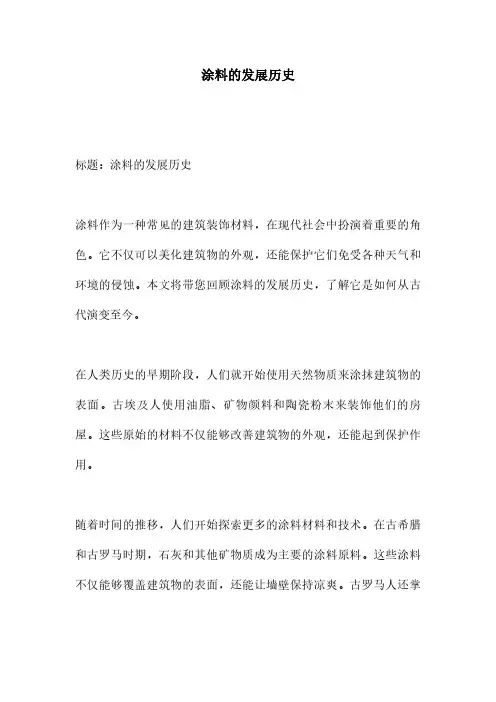 涂料的发展历史

标题：涂料的发展历史

涂料作为一种常见的建筑装饰材料，在现代社会中扮演着重要的角色。它不仅可以美化建筑物的外观，还能保护它们免受各种天气和环境的侵蚀。本文将带您回顾涂料的发展历史，了解它是如何从古代演变至今。

在人类历史的早期阶段，人们就开始使用天然物质来涂抹建筑物的表面。古埃及人使用油脂、矿物颜料和陶瓷粉末来装饰他们的房屋。这些原始的材料不仅能够改善建筑物的外观，还能起到保护作用。

随着时间的推移，人们开始探索更多的涂料材料和技术。在古希腊和古罗马时期，石灰和其他矿物质成为主要的涂料原料。这些涂料不仅能够覆盖建筑物的表面，还能让墙壁保持凉爽。古罗马人还掌